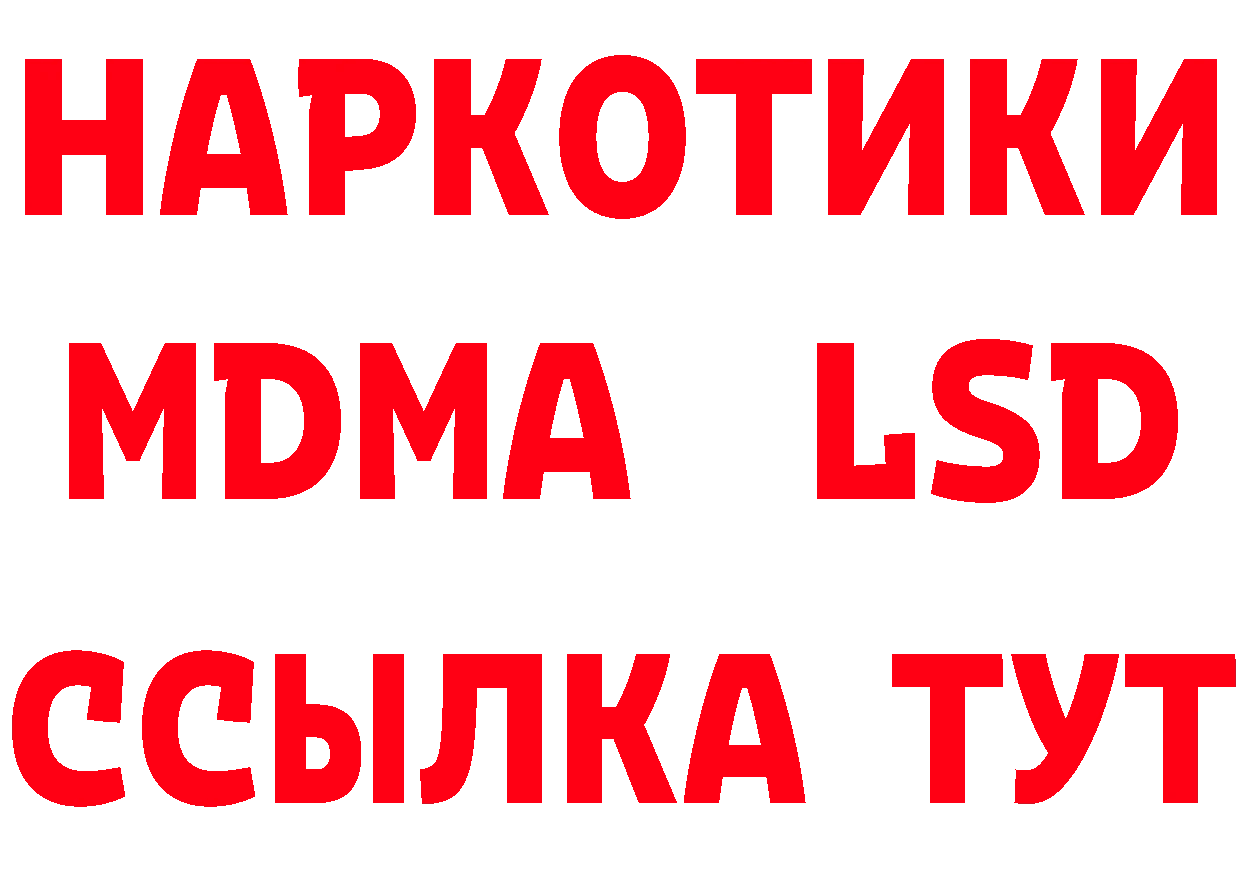 НАРКОТИКИ
MDMA LSD
ССЫЛКА ТУТ